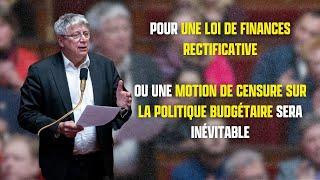 POUR UNE LOI DE FINANCES RECTIFICATIVE

OU UNE MOTION DE CENSURE SUR LA POLITIQUE BUDGÉTAIRE SERA INÉVITABLE